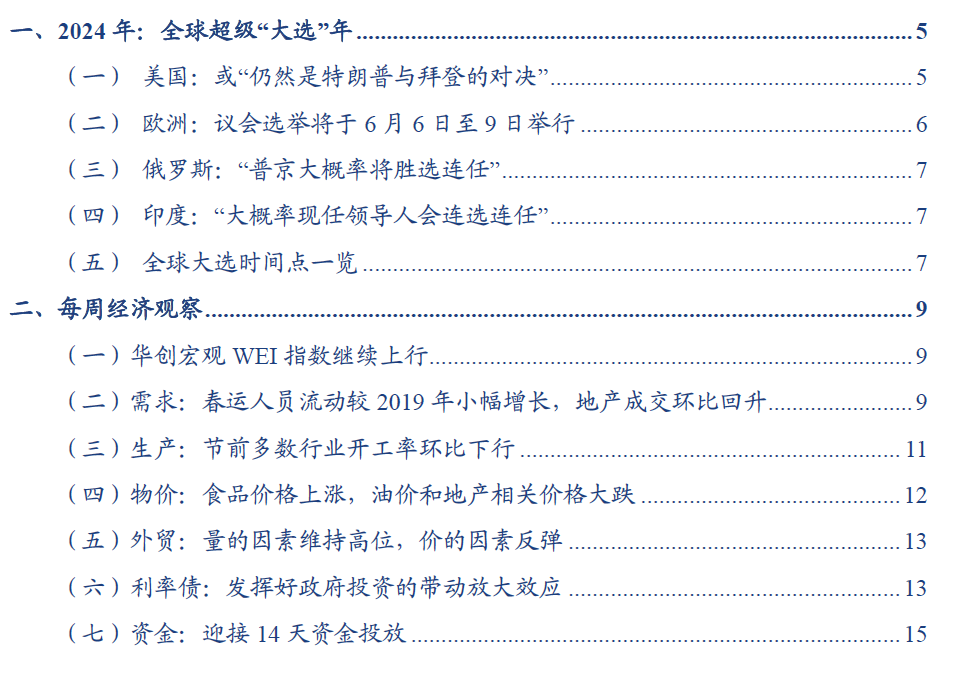 一、2024年：全球超级“大选”年 5

（一） 美国：或“仍然是特朗普与拜登的对决” 5

（二） 欧洲：议会选举将于6月6日至9日举行 6

（三） 俄罗斯：“普京大概率将胜选连任” 7

（四） 印度：“大概率现任领导人会连选连任” 7

（五） 全球大选时间点一览 7

二、每周经济观察 9

（一）华创宏观WEI指数继续上行 9

（二）需求：春运人员流动较2019年小幅增长，地产成交环比回升 9

（三）生产：节前多数行业开工率环比下行 11

（四）物价：食品价格上涨，油价和地产相关价格大跌 12

（五）外贸：量的因素维持高位，价的因素反弹 13

（六）利率债：发挥好政府投资的带动放大效应 13

（七）资金：迎接14天资金投放 15